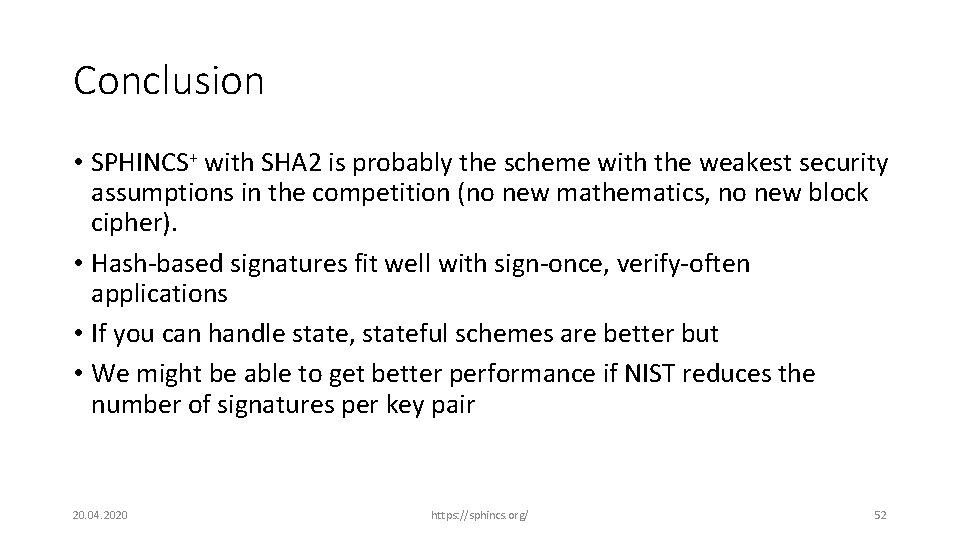 Conclusion

• SPHINCS$^{+}$ with SHA2 is probably the scheme with the weakest security assumptions in the competition (no new mathematics, no new block cipher).
• Hash-based signatures fit well with sign-once, verify-often applications
• If you can handle state, stateful schemes are better but
• We might be able to get better performance if NIST reduces the number of signatures per key pair

20.04.2020 https://sphincs.org/ 52